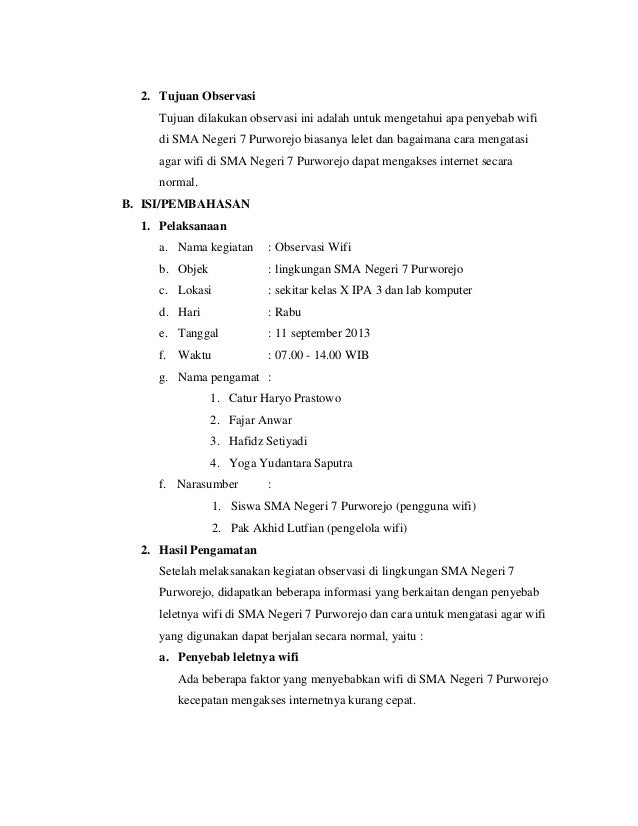 2. Tujuan Observasi

Tujuan dilakukan observasi ini adalah untuk mengetahui apa penyebab wifi di SMA Negeri 7 Purworejo biasanya lelet dan bagaimana cara mengatasi agar wifi di SMA Negeri 7 Purworejo dapat mengakses internet secara normal.

B. ISI/PEMBAHASAN

1. Pelaksanaan

a. Nama kegiatan : Observasi Wifi
b. Objek : lingkungan SMA Negeri 7 Purworejo
c. Lokasi : sekitar kelas X IPA 3 dan lab komputer
d. Hari : Rabu
e. Tanggal : 11 september 2013
f. Waktu : 07.00 - 14.00 WIB
g. Nama pengamat :
1. Catur Haryo Prastowo
2. Fajar Anwar
3. Hafidz Setiyadi
4. Yoga Yudantara Saputra
f. Narasumber :
1. Siswa SMA Negeri 7 Purworejo (pengguna wifi)
2. Pak Akhid Lutfian (pengelola wifi)

2. Hasil Pengamatan

Setelah melaksanakan kegiatan observasi di lingkungan SMA Negeri 7 Purworejo, didapatkan beberapa informasi yang berkaitan dengan penyebab leletnya wifi di SMA Negeri 7 Purworejo dan cara untuk mengatasi agar wifi yang digunakan dapat berjalan secara normal, yaitu :

a. Penyebab leletnya wifi

Ada beberapa faktor yang menyebabkan wifi di SMA Negeri 7 Purworejo kecepatan mengakses internetnya kurang cepat.